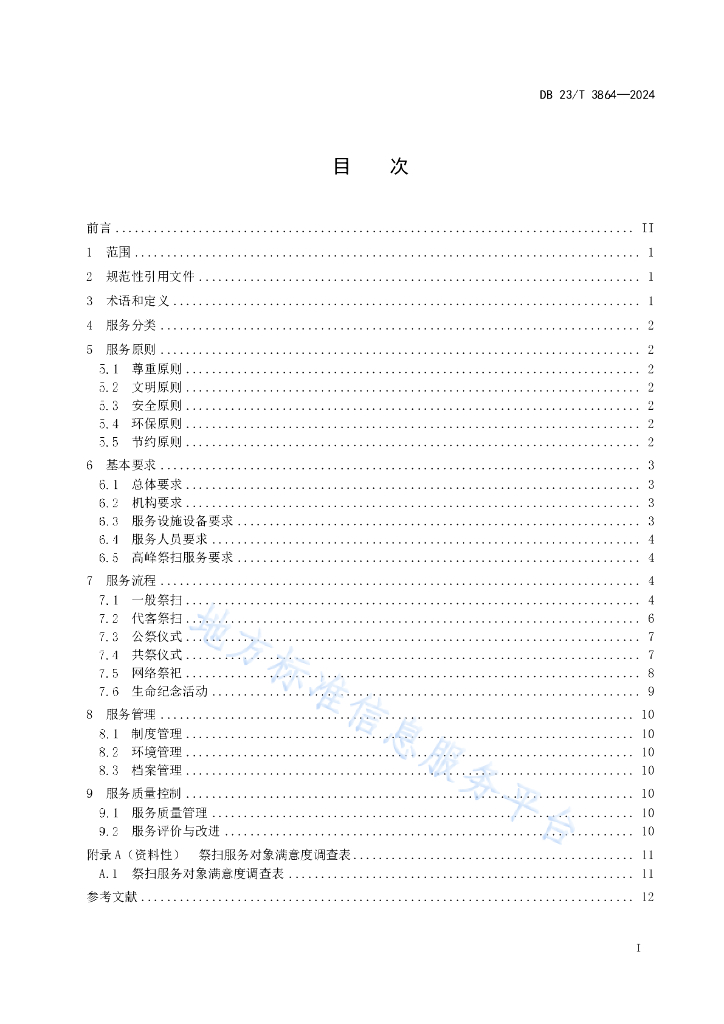 DB 23/T 3864—2024

目　次

前言 .......... II
1　范围 .......... 1
2　规范性引用文件 .......... 1
3　术语和定义 .......... 1
4　服务分类 .......... 2
5　服务原则 .......... 2
5.1　尊重原则 .......... 2
5.2　文明原则 .......... 2
5.3　安全原则 .......... 2
5.4　环保原则 .......... 2
5.5　节约原则 .......... 2
6　基本要求 .......... 3
6.1　总体要求 .......... 3
6.2　机构要求 .......... 3
6.3　服务设施设备要求 .......... 3
6.4　服务人员要求 .......... 4
6.5　高峰祭扫服务要求 .......... 4
7　服务流程 .......... 4
7.1　一般祭扫 .......... 4
7.2　代客祭扫 .......... 6
7.3　公祭仪式 .......... 7
7.4　共祭仪式 .......... 7
7.5　网络祭祀 .......... 8
7.6　生命纪念活动 .......... 9
8　服务管理 .......... 10
8.1　制度管理 .......... 10
8.2　环境管理 .......... 10
8.3　档案管理 .......... 10
9　服务质量控制 .......... 10
9.1　服务质量管理 .......... 10
9.2　服务评价与改进 .......... 10
附录 A（资料性）　祭扫服务对象满意度调查表 .......... 11
A.1　祭扫服务对象满意度调查表 .......... 11
参考文献 .......... 12

地方标准信息服务平台

I